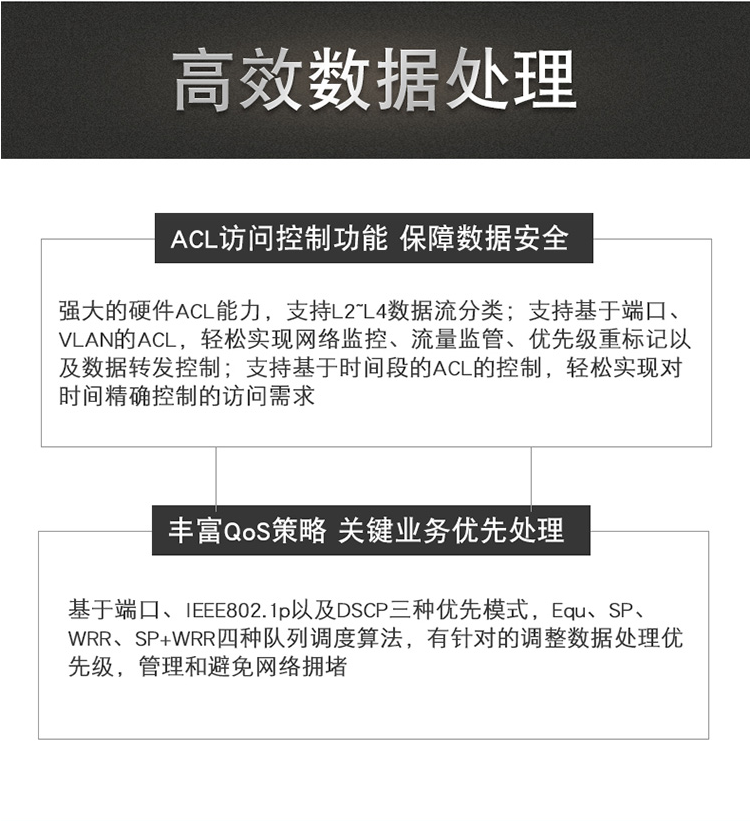 高效数据处理

ACL访问控制功能 保障数据安全

强大的硬件ACL能力，支持L2~L4数据流分类；支持基于端口、VLAN的ACL，轻松实现网络监控、流量监管、优先级重标记以及数据转发控制；支持基于时间段的ACL的控制，轻松实现对时间精确控制的访问需求

丰富QoS策略 关键业务优先处理

基于端口、IEEE802.1p以及DSCP三种优先模式，Equ、SP、WRR、SP+WRR四种队列调度算法，有针对的调整数据处理优先级，管理和避免网络拥堵